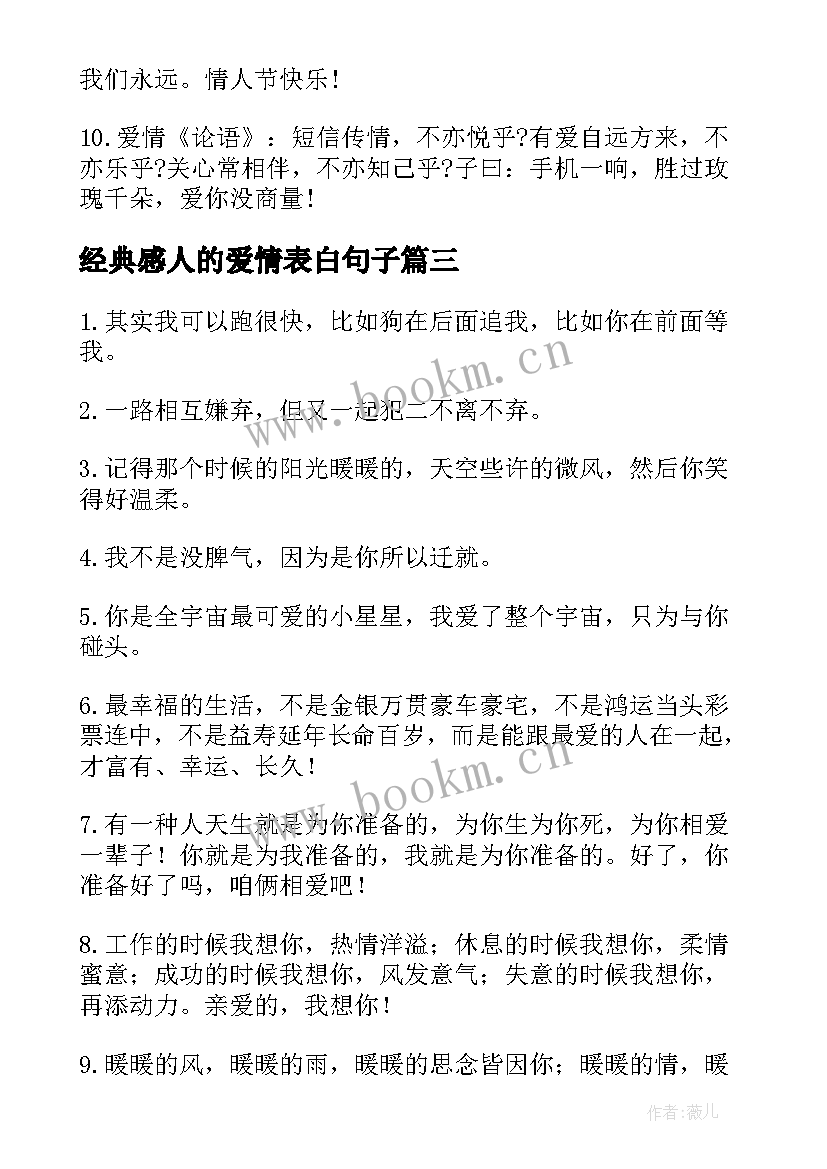 我们永远。情人节快乐！

10.爱情《论语》：短信传情，不亦悦乎?有爱自远方来，不亦乐乎?关心常相伴，不亦知己乎?子曰：手机一响，胜过玫瑰千朵，爱你没商量！

经典感人的爱情表白句子篇三

1.其实我可以跑很快，比如狗在后面追我，比如你在前面等我。

2.一路相互嫌弃，但又一起犯二不离不弃。

3.记得那个时候的阳光暖暖的，天空些许的微风，然后你笑得好温柔。

4.我不是没脾气，因为是你所以迁就。

5.你是全宇宙最可爱的小星星，我爱了整个宇宙，只为与你碰头。

6.最幸福的生活，不是金银万贯豪车豪宅，不是鸿运当头彩票连中，不是益寿延年长命百岁，而是能跟最爱的人在一起，才富有、幸运、长久！

7.有一种人天生就是为你准备的，为你生为你死，为你相爱一辈子！你就是为我准备的，我就是为你准备的。好了，你准备好了吗，咱俩相爱吧！

8.工作的时候我想你，热情洋溢；休息的时候我想你，柔情蜜意；成功的时候我想你，风发意气；失意的时候我想你，再添动力。亲爱的，我想你！

9.暖暖的风，暖暖的雨，暖暖的思念皆因你；暖暖的情，暖

www.bookm.cn
www.bookm.cn
作者:薇儿